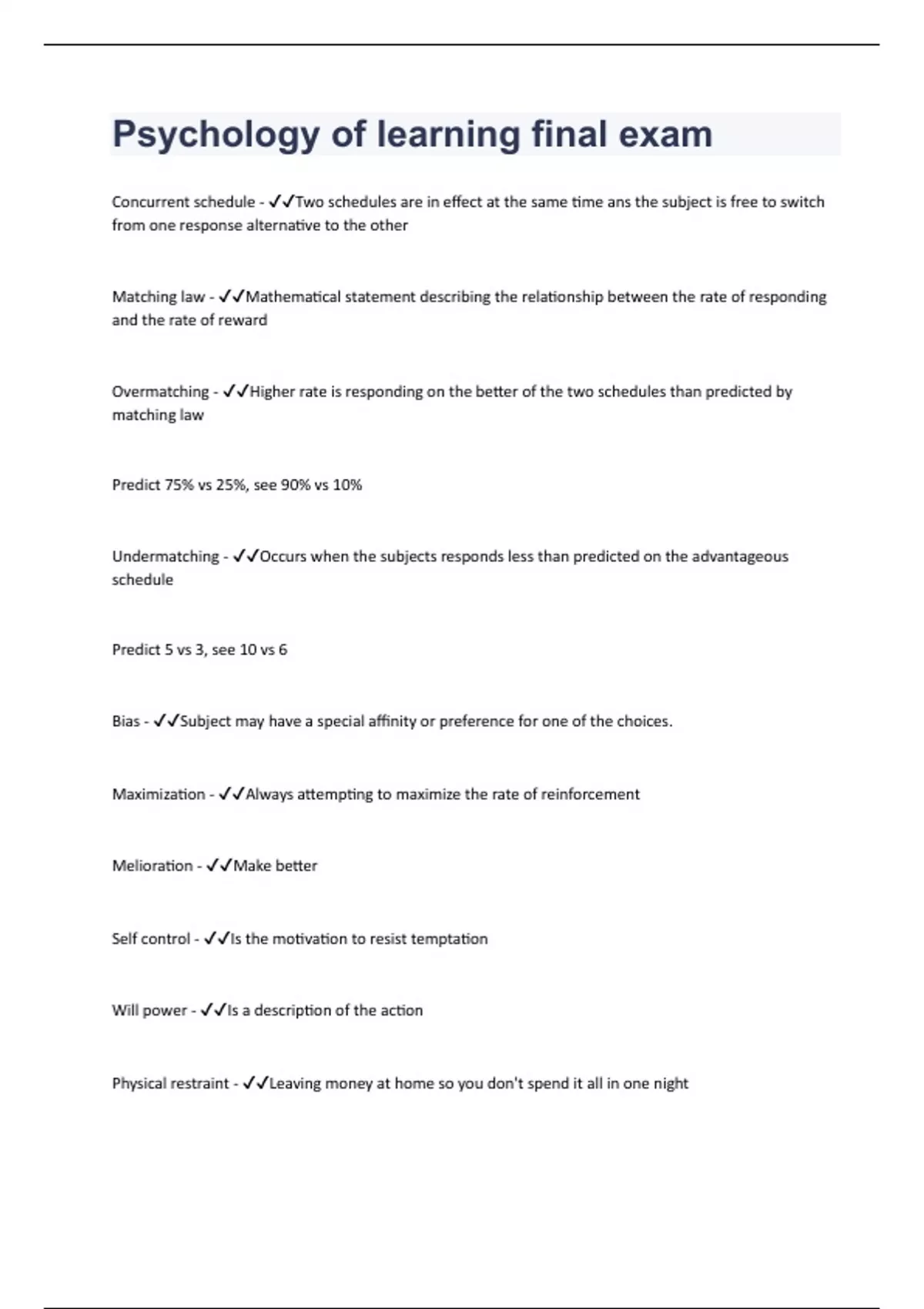 Psychology of learning final exam

Concurrent schedule - ✓✓Two schedules are in effect at the same time ans the subject is free to switch from one response alternative to the other

Matching law - ✓✓Mathematical statement describing the relationship between the rate of responding and the rate of reward

Overmatching - ✓✓Higher rate is responding on the better of the two schedules than predicted by matching law

Predict 75% vs 25%, see 90% vs 10%

Undermatching - ✓✓Occurs when the subjects responds less than predicted on the advantageous schedule

Predict 5 vs 3, see 10 vs 6

Bias - ✓✓Subject may have a special affinity or preference for one of the choices.

Maximization - ✓✓Always attempting to maximize the rate of reinforcement

Melioration - ✓✓Make better

Self control - ✓✓Is the motivation to resist temptation

Will power - ✓✓Is a description of the action

Physical restraint - ✓✓Leaving money at home so you don't spend it all in one night